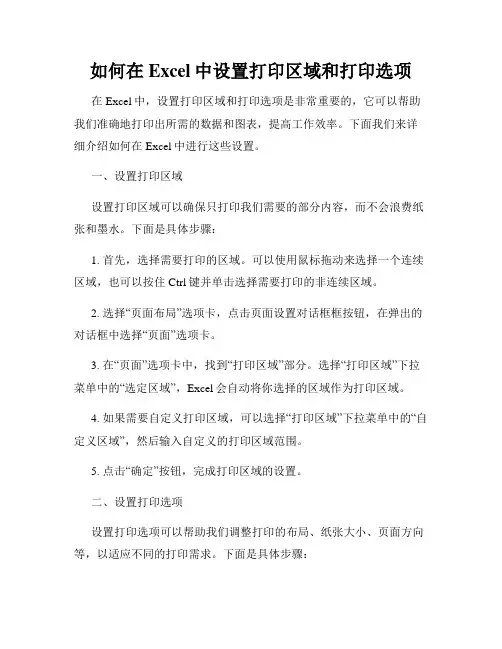 如何在 Excel 中设置打印区域和打印选项

在 Excel 中，设置打印区域和打印选项是非常重要的，它可以帮助我们准确地打印出所需的数据和图表，提高工作效率。下面我们来详细介绍如何在 Excel 中进行这些设置。

一、设置打印区域

设置打印区域可以确保只打印我们需要的部分内容，而不会浪费纸张和墨水。下面是具体步骤：

1. 首先，选择需要打印的区域。可以使用鼠标拖动来选择一个连续区域，也可以按住 Ctrl 键并单击选择需要打印的非连续区域。

2. 选择“页面布局”选项卡，点击页面设置对话框框按钮，在弹出的对话框中选择“页面”选项卡。

3. 在“页面”选项卡中，找到“打印区域”部分。选择“打印区域”下拉菜单中的“选定区域”，Excel 会自动将你选择的区域作为打印区域。

4. 如果需要自定义打印区域，可以选择“打印区域”下拉菜单中的“自定义区域”，然后输入自定义的打印区域范围。

5. 点击“确定”按钮，完成打印区域的设置。

二、设置打印选项

设置打印选项可以帮助我们调整打印的布局、纸张大小、页面方向等，以适应不同的打印需求。下面是具体步骤：